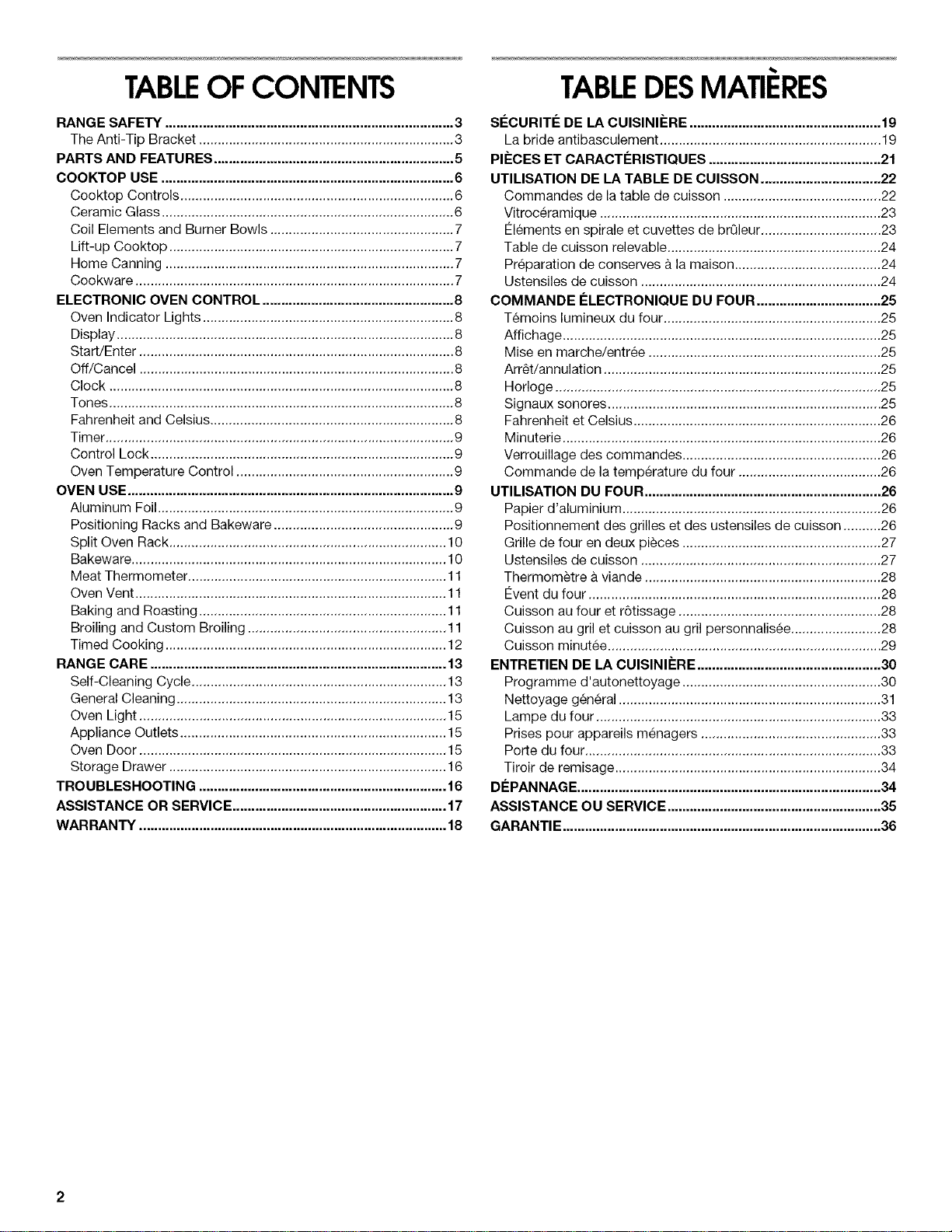 TABLE OF CONTENTS

RANGE SAFETY 3
The Anti-Tip Bracket 3
PARTS AND FEATURES 5
COOKTOP USE 6
Cooktop Controls 6
Ceramic Glass 6
Coil Elements and Burner Bowls 7
Lift-up Cooktop 7
Home Canning 7
Cookware 7
ELECTRONIC OVEN CONTROL 8
Oven Indicator Lights 8
Display 8
Start/Enter 8
Off/Cancel 8
Clock 8
Tones 8
Fahrenheit and Celsius 8
Timer 9
Control Lock 9
Oven Temperature Control 9
OVEN USE 9
Aluminum Foil 9
Positioning Racks and Bakeware 9
Split Oven Rack 10
Bakeware 10
Meat Thermometer 11
Oven Vent 11
Baking and Roasting 11
Broiling and Custom Broiling 11
Timed Cooking 12
RANGE CARE 13
Self-Cleaning Cycle 13
General Cleaning 13
Oven Light 15
Appliance Outlets 15
Oven Door 15
Storage Drawer 16
TROUBLESHOOTING 16
ASSISTANCE OR SERVICE 17
WARRANTY 18

TABLE DES MATIÈRES

SÉCURITÉ DE LA CUISINIÈRE 19
La bride antibasculement 19
PIÈCES ET CARACTÉRISTIQUES 21
UTILISATION DE LA TABLE DE CUISSON 22
Commandes de la table de cuisson 22
Vitrocéramique 23
Éléments en spirale et cuvettes de brûleur 23
Table de cuisson relevable 24
Préparation de conserves à la maison 24
Ustensiles de cuisson 24
COMMANDE ÉLECTRONIQUE DU FOUR 25
Témoins lumineux du four 25
Affichage 25
Mise en marche/entrée 25
Arrêt/annulation 25
Horloge 25
Signaux sonores 25
Fahrenheit et Celsius 26
Minuterie 26
Verrouillage des commandes 26
Commande de la température du four 26
UTILISATION DU FOUR 26
Papier d'aluminium 26
Positionnement des grilles et des ustensiles de cuisson 26
Grille de four en deux pièces 27
Ustensiles de cuisson 27
Thermomètre à viande 28
Évent du four 28
Cuisson au four et rôtissage 28
Cuisson au gril et cuisson au gril personnalisée 28
Cuisson minutée 29
ENTRETIEN DE LA CUISINIÈRE 30
Programme d'autonettoyage 30
Nettoyage général 31
Lampe du four 33
Prises pour appareils ménagers 33
Porte du four 33
Tiroir de remisage 34
DÉPANNAGE 34
ASSISTANCE OU SERVICE 35
GARANTIE 36

2